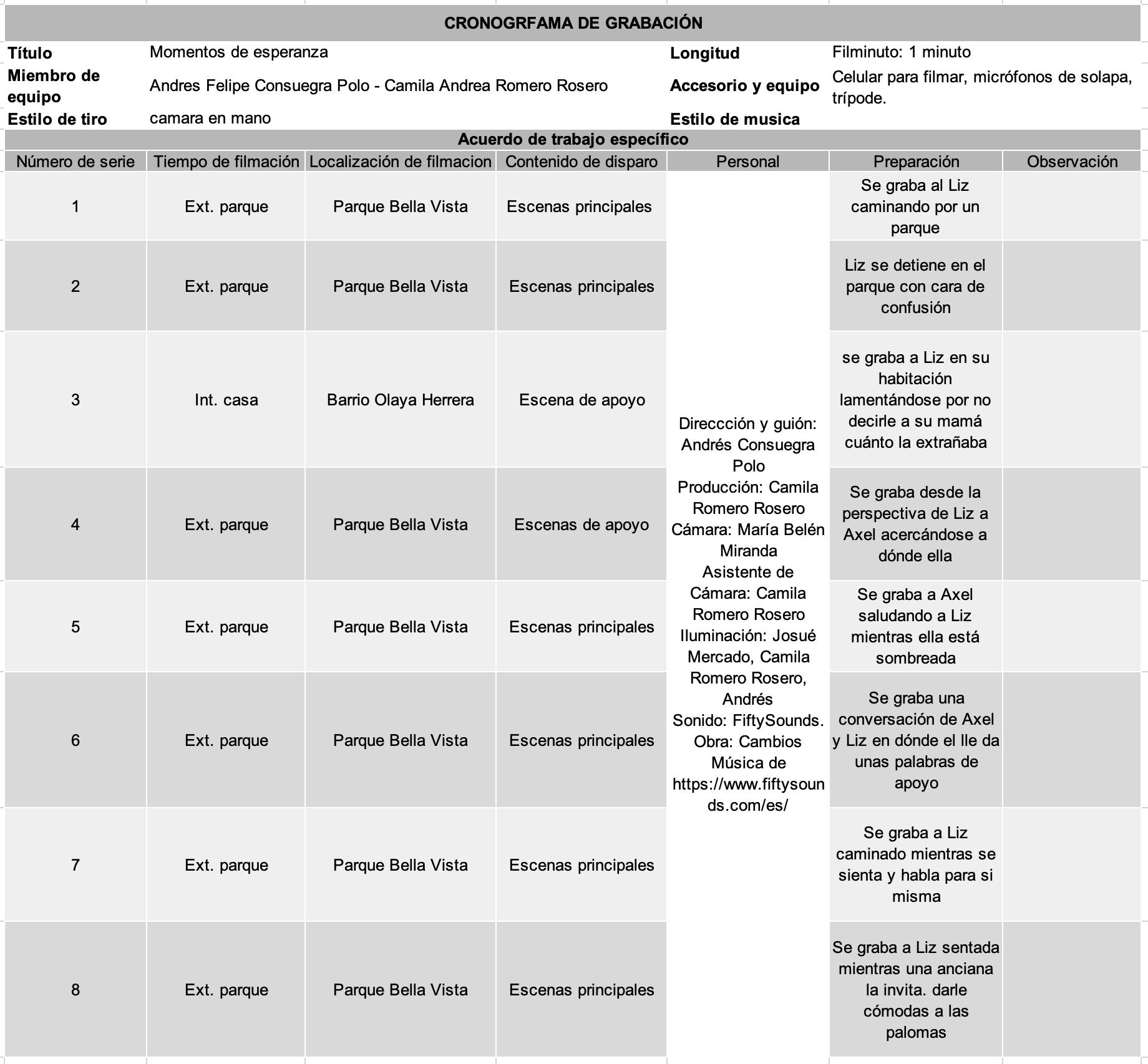 CRONOGRFAMA DE GRABACIÓN

| Título | Momentos de esperanza | Longitud | Filminuto: 1 minuto |
|---|---|---|---|
| Miembro de equipo | Andres Felipe Consuegra Polo - Camila Andrea Romero Rosero | Accesorio y equipo | Celular para filmar, micrófonos de solapa, trípode. |
| Estilo de tiro | camara en mano | Estilo de musica | |

Acuerdo de trabajo específico

| Número de serie | Tiempo de filmación | Localización de filmacion | Contenido de disparo | Personal | Preparación | Observación |
|---|---|---|---|---|---|---|
| 1 | Ext. parque | Parque Bella Vista | Escenas principales | Direccción y guión: Andrés Consuegra Polo Producción: Camila Romero Rosero Cámara: María Belén Miranda Asistente de Cámara: Camila Romero Rosero Iluminación: Josué Mercado, Camila Romero Rosero, Andrés Sonido: FiftySounds. Obra: Cambios Música de https://www.fiftysounds.com/es/ | Se graba al Liz caminando por un parque | |
| 2 | Ext. parque | Parque Bella Vista | Escenas principales | | Liz se detiene en el parque con cara de confusión | |
| 3 | Int. casa | Barrio Olaya Herrera | Escena de apoyo | | se graba a Liz en su habitación lamentándose por no decirle a su mamá cuánto la extrañaba | |
| 4 | Ext. parque | Parque Bella Vista | Escenas de apoyo | | Se graba desde la perspectiva de Liz a Axel acercándose a dónde ella | |
| 5 | Ext. parque | Parque Bella Vista | Escenas principales | | Se graba a Axel saludando a Liz mientras ella está sombreada | |
| 6 | Ext. parque | Parque Bella Vista | Escenas principales | | Se graba una conversación de Axel y Liz en dónde el lle da unas palabras de apoyo | |
| 7 | Ext. parque | Parque Bella Vista | Escenas principales | | Se graba a Liz caminado mientras se sienta y habla para si misma | |
| 8 | Ext. parque | Parque Bella Vista | Escenas principales | | Se graba a Liz sentada mientras una anciana la invita. darle cómodas a las palomas | |